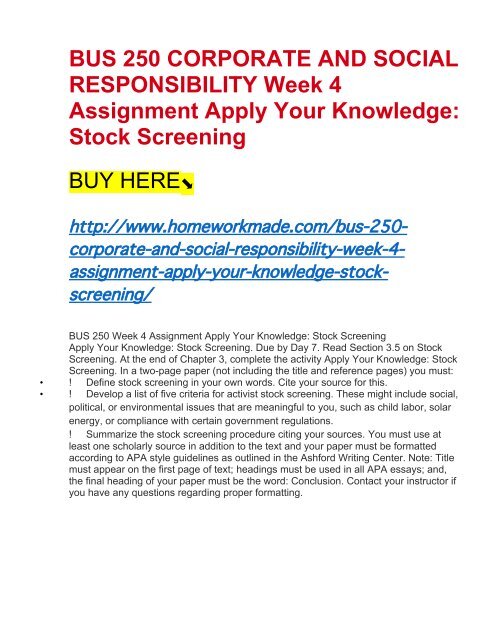 BUS 250 CORPORATE AND SOCIAL RESPONSIBILITY Week 4 Assignment Apply Your Knowledge: Stock Screening

BUY HERE⬊

http://www.homeworkmade.com/bus-250-corporate-and-social-responsibility-week-4-assignment-apply-your-knowledge-stock-screening/

BUS 250 Week 4 Assignment Apply Your Knowledge: Stock Screening
Apply Your Knowledge: Stock Screening. Due by Day 7. Read Section 3.5 on Stock Screening. At the end of Chapter 3, complete the activity Apply Your Knowledge: Stock Screening. In a two-page paper (not including the title and reference pages) you must:

• ! Define stock screening in your own words. Cite your source for this.
• ! Develop a list of five criteria for activist stock screening. These might include social, political, or environmental issues that are meaningful to you, such as child labor, solar energy, or compliance with certain government regulations.

! Summarize the stock screening procedure citing your sources. You must use at least one scholarly source in addition to the text and your paper must be formatted according to APA style guidelines as outlined in the Ashford Writing Center. Note: Title must appear on the first page of text; headings must be used in all APA essays; and, the final heading of your paper must be the word: Conclusion. Contact your instructor if you have any questions regarding proper formatting.